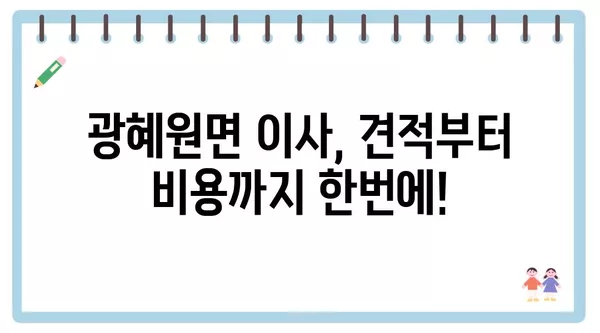 광혜원면 이사, 견적부터 비용까지 한번에!